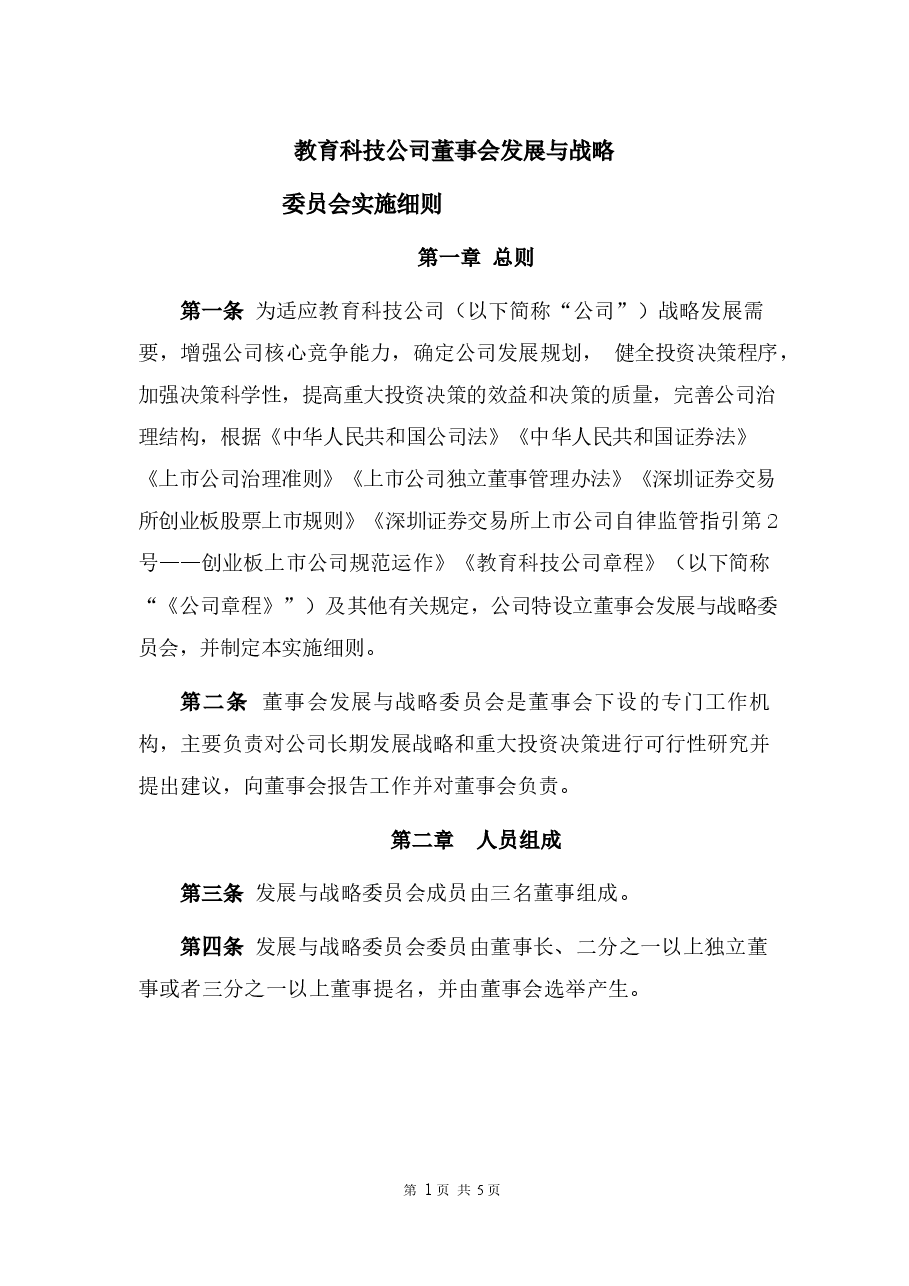 教育科技公司董事会发展与战略

委员会实施细则

第一章 总则

第一条 为适应教育科技公司（以下简称“公司”）战略发展需要，增强公司核心竞争能力，确定公司发展规划，健全投资决策程序，加强决策科学性，提高重大投资决策的效益和决策的质量，完善公司治理结构，根据《中华人民共和国公司法》《中华人民共和国证券法》《上市公司治理准则》《上市公司独立董事管理办法》《深圳证券交易所创业板股票上市规则》《深圳证券交易所上市公司自律监管指引第2号——创业板上市公司规范运作》《教育科技公司章程》（以下简称“《公司章程》”）及其他有关规定，公司特设立董事会发展与战略委员会，并制定本实施细则。

第二条 董事会发展与战略委员会是董事会下设的专门工作机构，主要负责对公司长期发展战略和重大投资决策进行可行性研究并提出建议，向董事会报告工作并对董事会负责。

第二章 人员组成

第三条 发展与战略委员会成员由三名董事组成。

第四条 发展与战略委员会委员由董事长、二分之一以上独立董事或者三分之一以上董事提名，并由董事会选举产生。

第1页 共5页